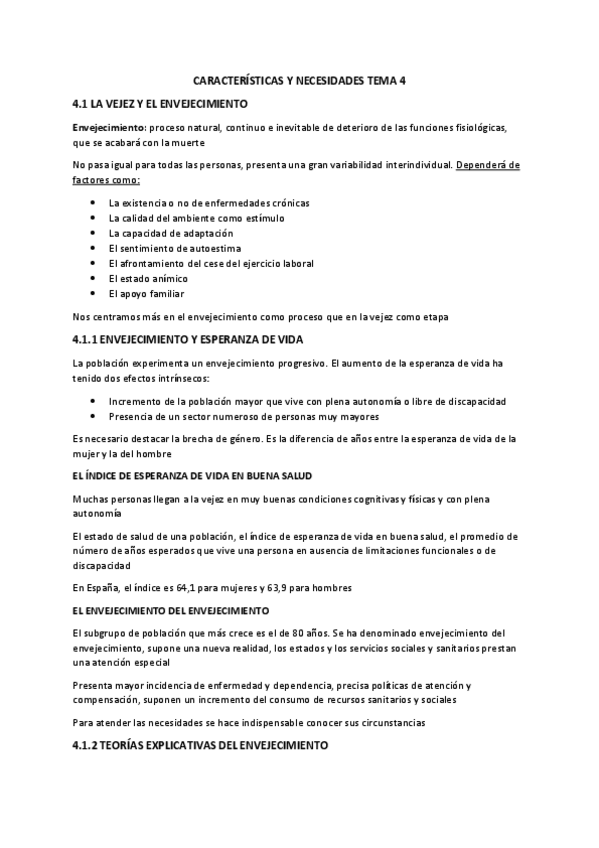 CARACTERÍSTICAS Y NECESIDADES TEMA 4

4.1 LA VEJEZ Y EL ENVEJECIMIENTO

Envejecimiento: proceso natural, continuo e inevitable de deterioro de las funciones fisiológicas, que se acabará con la muerte

No pasa igual para todas las personas, presenta una gran variabilidad interindividual. Dependerá de factores como:

- La existencia o no de enfermedades crónicas
- La calidad del ambiente como estímulo
- La capacidad de adaptación
- El sentimiento de autoestima
- El afrontamiento del cese del ejercicio laboral
- El estado anímico
- El apoyo familiar

Nos centramos más en el envejecimiento como proceso que en la vejez como etapa

4.1.1 ENVEJECIMIENTO Y ESPERANZA DE VIDA

La población experimenta un envejecimiento progresivo. El aumento de la esperanza de vida ha tenido dos efectos intrínsecos:

- Incremento de la población mayor que vive con plena autonomía o libre de discapacidad
- Presencia de un sector numeroso de personas muy mayores

Es necesario destacar la brecha de género. Es la diferencia de años entre la esperanza de vida de la mujer y la del hombre

EL ÍNDICE DE ESPERANZA DE VIDA EN BUENA SALUD

Muchas personas llegan a la vejez en muy buenas condiciones cognitivas y físicas y con plena autonomía

El estado de salud de una población, el índice de esperanza de vida en buena salud, el promedio de número de años esperados que vive una persona en ausencia de limitaciones funcionales o de discapacidad

En España, el índice es 64,1 para mujeres y 63,9 para hombres

EL ENVEJECIMIENTO DEL ENVEJECIMIENTO

El subgrupo de población que más crece es el de 80 años. Se ha denominado envejecimiento del envejecimiento, supone una nueva realidad, los estados y los servicios sociales y sanitarios prestan una atención especial

Presenta mayor incidencia de enfermedad y dependencia, precisa políticas de atención y compensación, suponen un incremento del consumo de recursos sanitarios y sociales

Para atender las necesidades se hace indispensable conocer sus circunstancias

4.1.2 TEORÍAS EXPLICATIVAS DEL ENVEJECIMIENTO